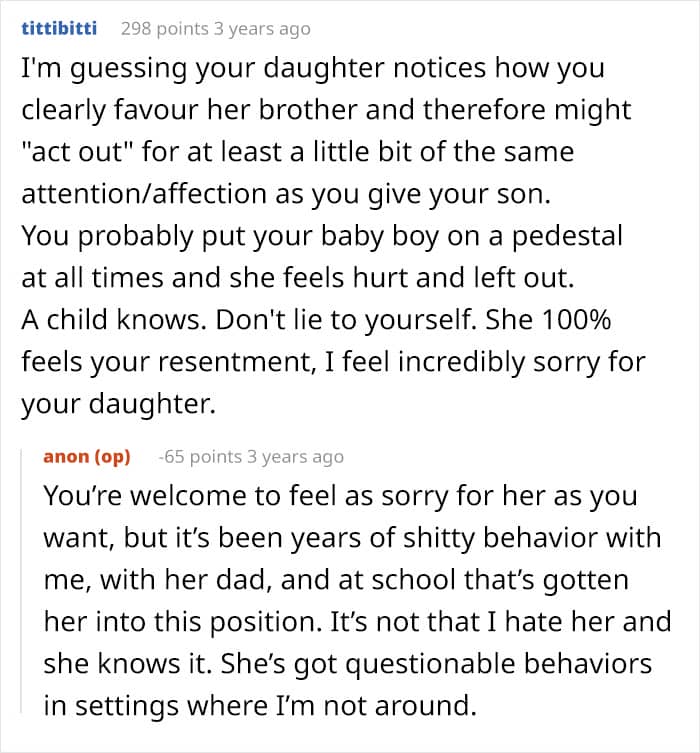 tittibitti 298 points 3 years ago

I'm guessing your daughter notices how you clearly favour her brother and therefore might "act out" for at least a little bit of the same attention/affection as you give your son.
You probably put your baby boy on a pedestal at all times and she feels hurt and left out.
A child knows. Don't lie to yourself. She 100% feels your resentment, I feel incredibly sorry for your daughter.

anon (op) -65 points 3 years ago

You're welcome to feel as sorry for her as you want, but it's been years of shitty behavior with me, with her dad, and at school that's gotten her into this position. It's not that I hate her and she knows it. She's got questionable behaviors in settings where I'm not around.